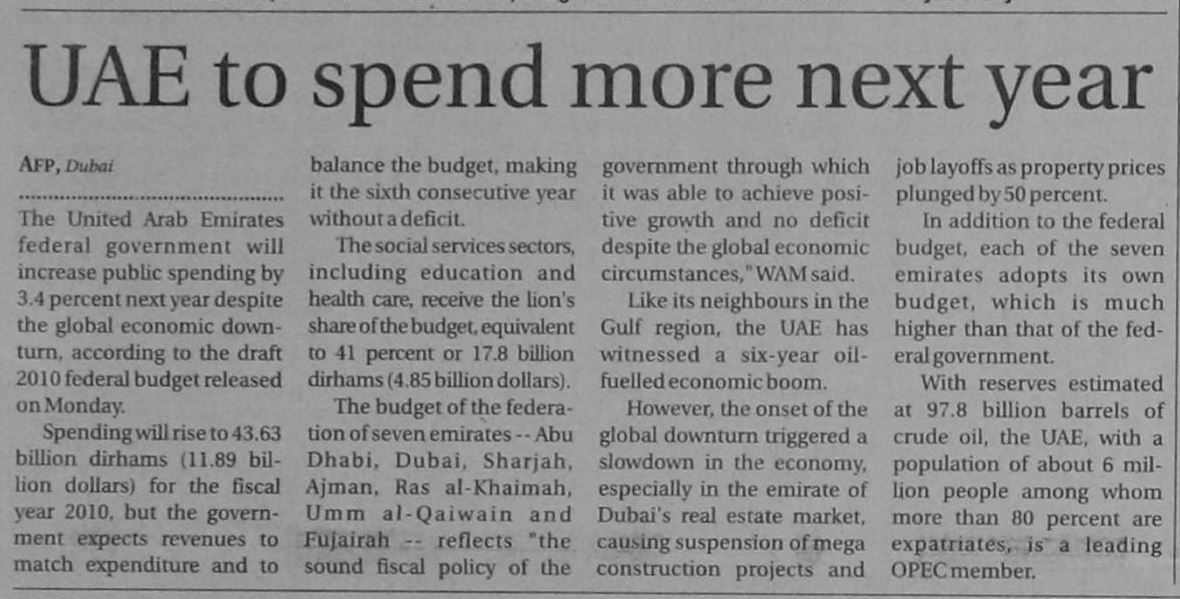 UAE to spend more next year

AFP, Dubai

The United Arab Emirates federal government will increase public spending by 3.4 percent next year despite the global economic downturn, according to the draft 2010 federal budget released on Monday.

Spending will rise to 43.63 billion dirhams (11.89 billion dollars) for the fiscal year 2010, but the government expects revenues to match expenditure and to balance the budget, making it the sixth consecutive year without a deficit.

The social services sectors, including education and health care, receive the lion's share of the budget, equivalent to 41 percent or 17.8 billion dirhams (4.85 billion dollars).

The budget of the federation of seven emirates -- Abu Dhabi, Dubai, Sharjah, Ajman, Ras al-Khaimah, Umm al-Qaiwain and Fujairah -- reflects "the sound fiscal policy of the government through which it was able to achieve positive growth and no deficit despite the global economic circumstances," WAM said.

Like its neighbours in the Gulf region, the UAE has witnessed a six-year oil-fuelled economic boom.

However, the onset of the global downturn triggered a slowdown in the economy, especially in the emirate of Dubai's real estate market, causing suspension of mega construction projects and job layoffs as property prices plunged by 50 percent.

In addition to the federal budget, each of the seven emirates adopts its own budget, which is much higher than that of the federal government.

With reserves estimated at 97.8 billion barrels of crude oil, the UAE, with a population of about 6 million people among whom more than 80 percent are expatriates, is a leading OPEC member.